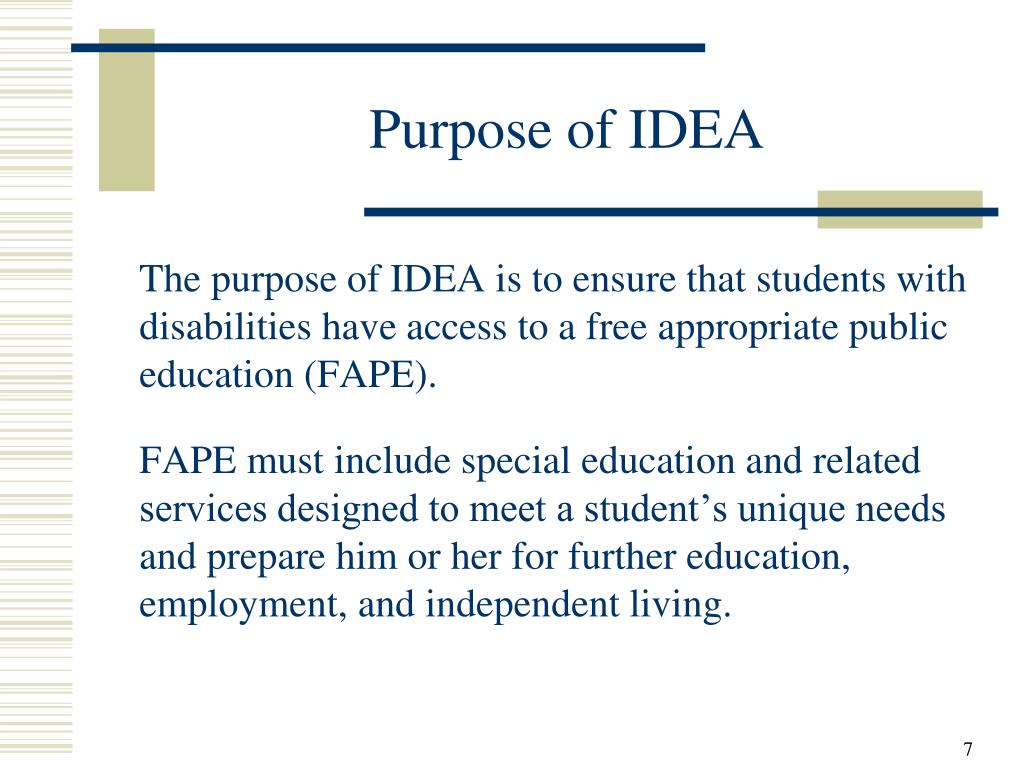 Purpose of IDEA

The purpose of IDEA is to ensure that students with disabilities have access to a free appropriate public education (FAPE).

FAPE must include special education and related services designed to meet a student’s unique needs and prepare him or her for further education, employment, and independent living.

7